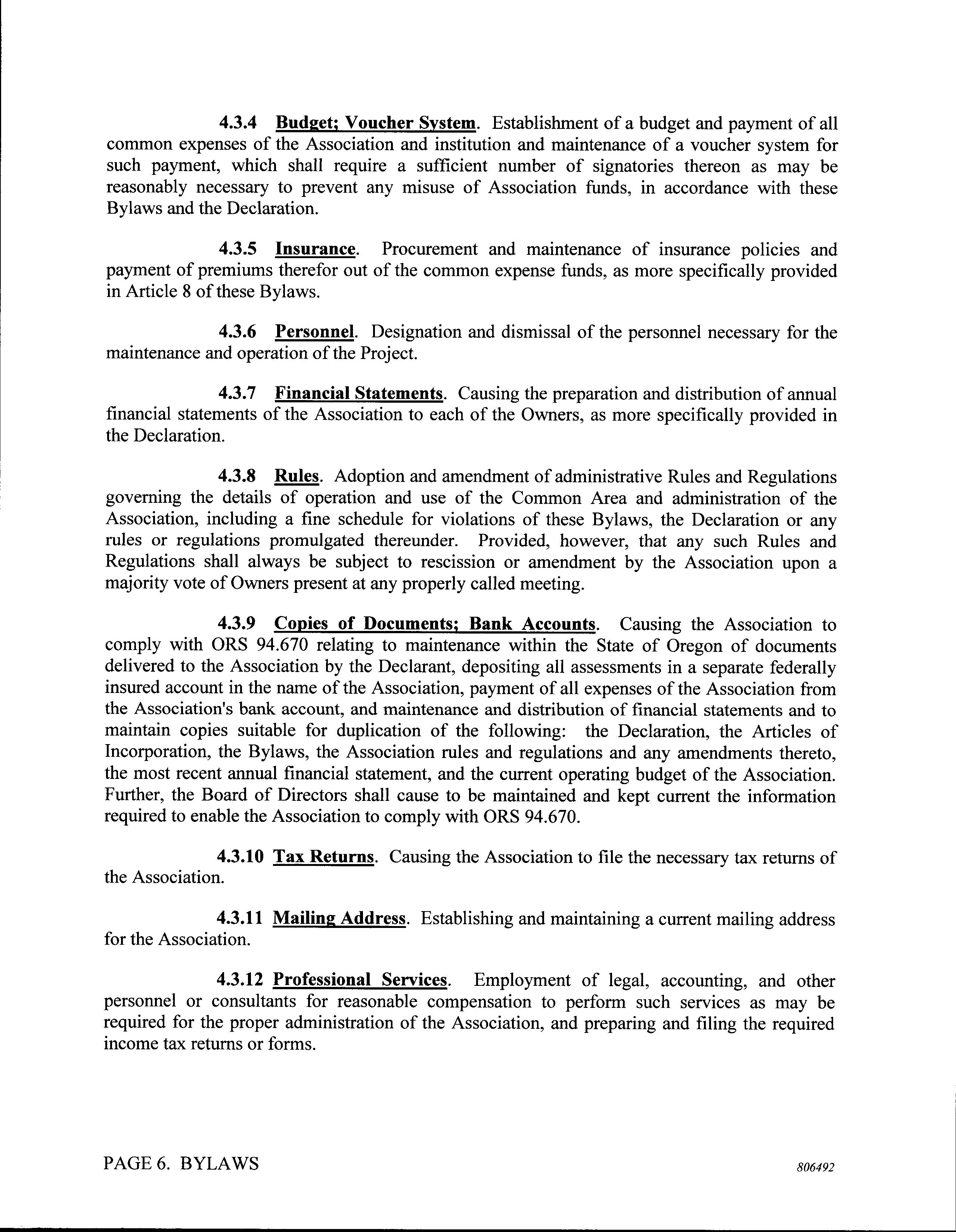 4.3.4 Budget; Voucher System. Establishment of a budget and payment of all common expenses of the Association and institution and maintenance of a voucher system for such payment, which shall require a sufficient number of signatories thereon as may be reasonably necessary to prevent any misuse of Association funds, in accordance with these Bylaws and the Declaration.

4.3.5 Insurance. Procurement and maintenance of insurance policies and payment of premiums therefor out of the common expense funds, as more specifically provided in Article 8 of these Bylaws.

4.3.6 Personnel. Designation and dismissal of the personnel necessary for the maintenance and operation of the Project.

4.3.7 Financial Statements. Causing the preparation and distribution of annual financial statements of the Association to each of the Owners, as more specifically provided in the Declaration.

4.3.8 Rules. Adoption and amendment of administrative Rules and Regulations governing the details of operation and use of the Common Area and administration of the Association, including a fine schedule for violations of these Bylaws, the Declaration or any rules or regulations promulgated thereunder. Provided, however, that any such Rules and Regulations shall always be subject to rescission or amendment by the Association upon a majority vote of Owners present at any properly called meeting.

4.3.9 Copies of Documents; Bank Accounts. Causing the Association to comply with ORS 94.670 relating to maintenance within the State of Oregon of documents delivered to the Association by the Declarant, depositing all assessments in a separate federally insured account in the name of the Association, payment of all expenses of the Association from the Association's bank account, and maintenance and distribution of financial statements and to maintain copies suitable for duplication of the following: the Declaration, the Articles of Incorporation, the Bylaws, the Association rules and regulations and any amendments thereto, the most recent annual financial statement, and the current operating budget of the Association. Further, the Board of Directors shall cause to be maintained and kept current the information required to enable the Association to comply with ORS 94.670.

4.3.10 Tax Returns. Causing the Association to file the necessary tax returns of the Association.

4.3.11 Mailing Address. Establishing and maintaining a current mailing address for the Association.

4.3.12 Professional Services. Employment of legal, accounting, and other personnel or consultants for reasonable compensation to perform such services as may be required for the proper administration of the Association, and preparing and filing the required income tax returns or forms.

PAGE 6. BYLAWS

806492